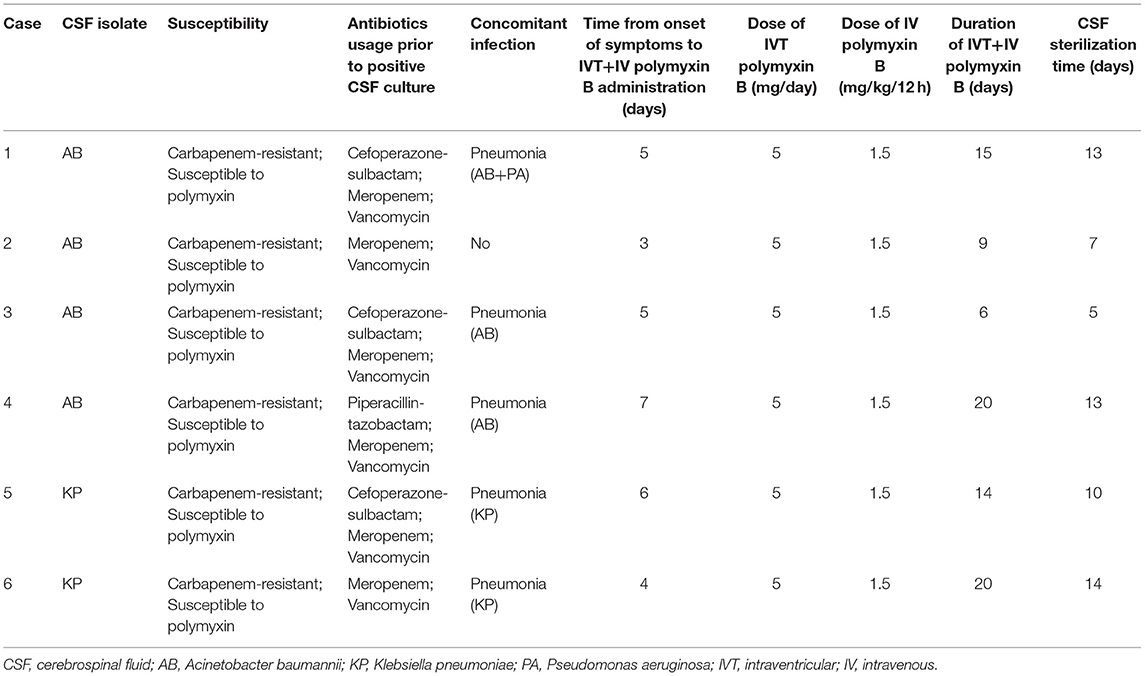 | Case | CSF isolate | Susceptibility | Antibiotics usage prior to positive CSF culture | Concomitant infection | Time from onset of symptoms to IVT+IV polymyxin B administration (days) | Dose of IVT polymyxin B (mg/day) | Dose of IV polymyxin B (mg/kg/12 h) | Duration of IVT+IV polymyxin B (days) | CSF sterilization time (days) |
|---|---|---|---|---|---|---|---|---|---|
| 1 | AB | Carbapenem-resistant; Susceptible to polymyxin | Cefoperazone-sulbactam; Meropenem; Vancomycin | Pneumonia (AB+PA) | 5 | 5 | 1.5 | 15 | 13 |
| 2 | AB | Carbapenem-resistant; Susceptible to polymyxin | Meropenem; Vancomycin | No | 3 | 5 | 1.5 | 9 | 7 |
| 3 | AB | Carbapenem-resistant; Susceptible to polymyxin | Cefoperazone-sulbactam; Meropenem; Vancomycin | Pneumonia (AB) | 5 | 5 | 1.5 | 6 | 5 |
| 4 | AB | Carbapenem-resistant; Susceptible to polymyxin | Piperacillin-tazobactam; Meropenem; Vancomycin | Pneumonia (AB) | 7 | 5 | 1.5 | 20 | 13 |
| 5 | KP | Carbapenem-resistant; Susceptible to polymyxin | Cefoperazone-sulbactam; Meropenem; Vancomycin | Pneumonia (KP) | 6 | 5 | 1.5 | 14 | 10 |
| 6 | KP | Carbapenem-resistant; Susceptible to polymyxin | Meropenem; Vancomycin | Pneumonia (KP) | 4 | 5 | 1.5 | 20 | 14 |

CSF, cerebrospinal fluid; AB, Acinetobacter baumannii; KP, Klebsiella pneumoniae; PA, Pseudomonas aeruginosa; IVT, intraventricular; IV, intravenous.